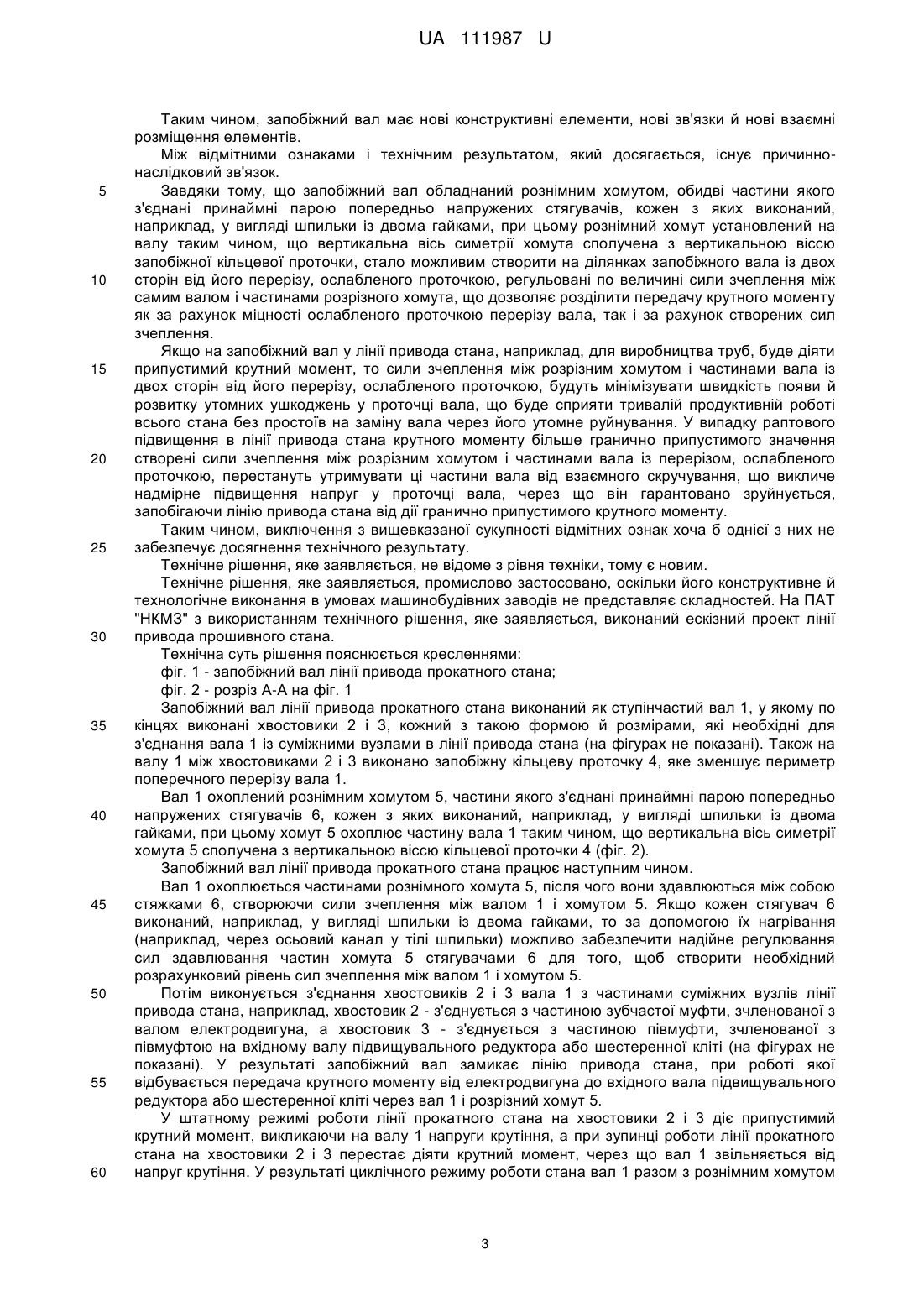 UA 111987 U

Таким чином, запобіжний вал має нові конструктивні елементи, нові зв'язки й нові взаємні розміщення елементів.

Між відмітними ознаками і технічним результатом, який досягається, існує причинно-наслідковий зв'язок.

5 Завдяки тому, що запобіжний вал обладнаний рознімним хомутом, обидві частини якого з'єднані принаймні парою попередньо напружених стягувачів, кожен з яких виконаний, наприклад, у вигляді шпильки із двома гайками, при цьому рознімний хомут установлений на валу таким чином, що вертикальна вісь симетрії хомута сполучена з вертикальною віссю запобіжної кільцевої проточки, стало можливим створити на ділянках запобіжного вала із двох 10 сторін від його перерізу, ослабленого проточкою, регульовані по величині сили зчеплення між самим валом і частинами розрізного хомута, що дозволяє розділити передачу крутного моменту як за рахунок міцності ослабленого проточкою перерізу вала, так і за рахунок створених сил зчеплення.

Якщо на запобіжний вал у лінії привода стана, наприклад, для виробництва труб, буде діяти 15 припустимий крутний момент, то сили зчеплення між розрізним хомутом і частинами вала із двох сторін від його перерізу, ослабленого проточкою, будуть мінімізувати швидкість появи й розвитку утомних ушкоджень у проточці вала, що буде сприяти тривалій продуктивній роботі всього стана без простоїв на заміну вала через його утомне руйнування. У випадку раптового підвищення в лінії привода стана крутного моменту більше гранично припустимого значення 20 створені сили зчеплення між розрізним хомутом і частинами вала із перерізом, ослабленого проточкою, перестануть утримувати ці частини вала від взаємного скручування, що викличе надмірне підвищення напруг у проточці вала, через що він гарантовано зруйнується, запобігаючи лінію привода стана від дії гранично припустимого крутного моменту.

Таким чином, виключення з вищевказаної сукупності відмітних ознак хоча б однієї з них не 25 забезпечує досягнення технічного результату.

Технічне рішення, яке заявляється, не відоме з рівня техніки, тому є новим.

Технічне рішення, яке заявляється, промислово застосовано, оскільки його конструктивне й технологічне виконання в умовах машинобудівних заводів не представляє складностей. На ПАТ "НКМЗ" з використанням технічного рішення, яке заявляється, виконаний ескізний проект лінії 30 привода прошивного стана.

Технічна суть рішення пояснюється кресленнями:

фіг. 1 - запобіжний вал лінії привода прокатного стана;

фіг. 2 - розріз А-А на фіг. 1

Запобіжний вал лінії привода прокатного стана виконаний як ступінчастий вал 1, у якому по 35 кінцях виконані хвостовики 2 і 3, кожний з такою формою й розмірами, які необхідні для з'єднання вала 1 із суміжними вузлами в лінії привода стана (на фігурах не показані). Також на валу 1 між хвостовиками 2 і 3 виконано запобіжну кільцеву проточку 4, яке зменшує периметр поперечного перерізу вала 1.

Вал 1 охоплений рознімним хомутом 5, частини якого з'єднані принаймні парою попередньо 40 напружених стягувачів 6, кожен з яких виконаний, наприклад, у вигляді шпильки із двома гайками, при цьому хомут 5 охоплює частину вала 1 таким чином, що вертикальна вісь симетрії хомута 5 сполучена з вертикальною віссю кільцевої проточки 4 (фіг. 2).

Запобіжний вал лінії привода прокатного стана працює наступним чином.

Вал 1 охоплюється частинами рознімного хомута 5, після чого вони здавлюються між собою 45 стяжками 6, створюючи сили зчеплення між валом 1 і хомутом 5. Якщо кожен стягувач 6 виконаний, наприклад, у вигляді шпильки із двома гайками, то за допомогою їх нагрівання (наприклад, через осьовий канал у тілі шпильки) можливо забезпечити надійне регулювання сил здавлювання частин хомута 5 стягувачами 6 для того, щоб створити необхідний розрахунковий рівень сил зчеплення між валом 1 і хомутом 5.

50 Потім виконується з'єднання хвостовиків 2 і 3 вала 1 з частинами суміжних вузлів лінії привода стана, наприклад, хвостовик 2 - з'єднується з частиною зубчастої муфти, зчленованої з валом електродвигуна, а хвостовик 3 - з'єднується з частиною півмуфти, зчленованої з півмуфтою на вхідному валу підвищувального редуктора або шестеренної кліті (на фігурах не показані). У результаті запобіжний вал замикає лінію привода стана, при роботі якої 55 відбувається передача крутного моменту від електродвигуна до вхідного вала підвищувального редуктора або шестеренної кліті через вал 1 і розрізний хомут 5.

У штатному режимі роботи лінії прокатного стана на хвостовики 2 і 3 діє припустимий крутний момент, викликаючи на валу 1 напруги крутіння, а при зупинці роботи лінії прокатного стана на хвостовики 2 і 3 перестає діяти крутний момент, через що вал 1 звільняється від 60 напруг крутіння. У результаті циклічного режиму роботи стана вал 1 разом з рознімним хомутом

3